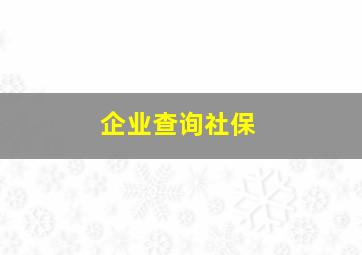 企业查询社保